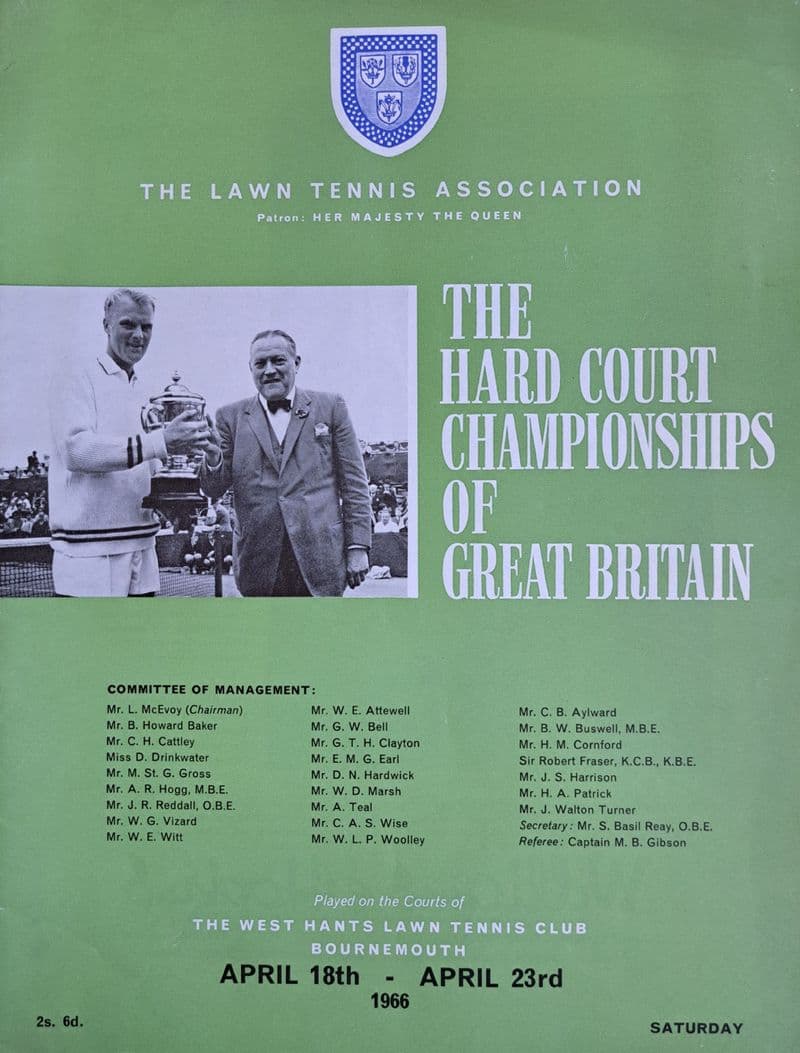 THE LAWN TENNIS ASSOCIATION

Patron: HER MAJESTY THE QUEEN

THE HARD COURT CHAMPIONSHIPS OF GREAT BRITAIN

COMMITTEE OF MANAGEMENT:

Mr. L. McEvoy (Chairman)
Mr. B. Howard Baker
Mr. C. H. Cattley
Miss D. Drinkwater
Mr. M. St. G. Gross
Mr. A. R. Hogg, M.B.E.
Mr. J. R. Reddall, O.B.E.
Mr. W. G. Vizard
Mr. W. E. Witt

Mr. W. E. Attewell
Mr. G. W. Bell
Mr. G. T. H. Clayton
Mr. E. M. G. Earl
Mr. D. N. Hardwick
Mr. W. D. Marsh
Mr. A. Teal
Mr. C. A. S. Wise
Mr. W. L. P. Woolley

Mr. C. B. Aylward
Mr. B. W. Buswell, M.B.E.
Mr. H. M. Cornford
Sir Robert Fraser, K.C.B., K.B.E.
Mr. J. S. Harrison
Mr. H. A. Patrick
Mr. J. Walton Turner
Secretary: Mr. S. Basil Reay, O.B.E.
Referee: Captain M. B. Gibson

Played on the Courts of
THE WEST HANTS LAWN TENNIS CLUB
BOURNEMOUTH
APRIL 18th - APRIL 23rd
1966

2s. 6d.

SATURDAY